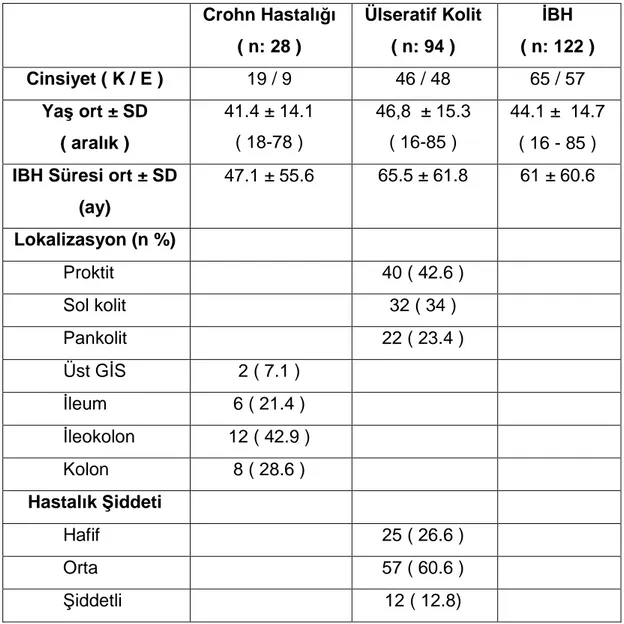 | | Crohn Hastalığı ( n: 28 ) | Ülseratif Kolit ( n: 94 ) | İBH ( n: 122 ) |
|---|---|---|---|
| Cinsiyet ( K / E ) | 19 / 9 | 46 / 48 | 65 / 57 |
| Yaş ort ± SD ( aralık ) | 41.4 ± 14.1 ( 18-78 ) | 46,8 ± 15.3 ( 16-85 ) | 44.1 ± 14.7 ( 16 - 85 ) |
| IBH Süresi ort ± SD (ay) | 47.1 ± 55.6 | 65.5 ± 61.8 | 61 ± 60.6 |
| Lokalizasyon (n %) | | | |
| Proktit | | 40 ( 42.6 ) | |
| Sol kolit | | 32 ( 34 ) | |
| Pankolit | | 22 ( 23.4 ) | |
| Üst GİS | 2 ( 7.1 ) | | |
| İleum | 6 ( 21.4 ) | | |
| İleokolon | 12 ( 42.9 ) | | |
| Kolon | 8 ( 28.6 ) | | |
| Hastalık Şiddeti | | | |
| Hafif | | 25 ( 26.6 ) | |
| Orta | | 57 ( 60.6 ) | |
| Şiddetli | | 12 ( 12.8) | |